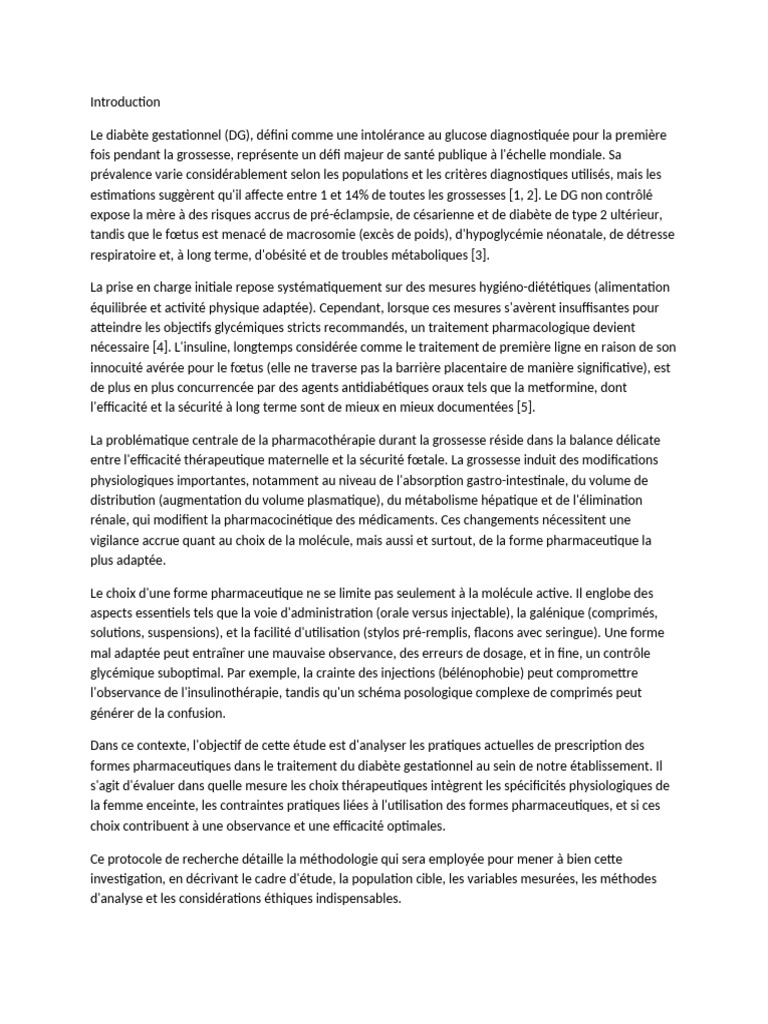 Introduction

Le diabète gestationnel (DG), défini comme une intolérance au glucose diagnostiquée pour la première fois pendant la grossesse, représente un défi majeur de santé publique à l'échelle mondiale. Sa prévalence varie considérablement selon les populations et les critères diagnostiques utilisés, mais les estimations suggèrent qu'il affecte entre 1 et 14% de toutes les grossesses [1, 2]. Le DG non contrôlé expose la mère à des risques accrus de pré-éclampsie, de césarienne et de diabète de type 2 ultérieur, tandis que le fœtus est menacé de macrosomie (excès de poids), d'hypoglycémie néonatale, de détresse respiratoire et, à long terme, d'obésité et de troubles métaboliques [3].

La prise en charge initiale repose systématiquement sur des mesures hygiéno-diététiques (alimentation équilibrée et activité physique adaptée). Cependant, lorsque ces mesures s'avèrent insuffisantes pour atteindre les objectifs glycémiques stricts recommandés, un traitement pharmacologique devient nécessaire [4]. L'insuline, longtemps considérée comme le traitement de première ligne en raison de son innocuité avérée pour le fœtus (elle ne traverse pas la barrière placentaire de manière significative), est de plus en plus concurrencée par des agents antidiabétiques oraux tels que la metformine, dont l'efficacité et la sécurité à long terme sont de mieux en mieux documentées [5].

La problématique centrale de la pharmacothérapie durant la grossesse réside dans la balance délicate entre l'efficacité thérapeutique maternelle et la sécurité fœtale. La grossesse induit des modifications physiologiques importantes, notamment au niveau de l'absorption gastro-intestinale, du volume de distribution (augmentation du volume plasmatique), du métabolisme hépatique et de l'élimination rénale, qui modifient la pharmacocinétique des médicaments. Ces changements nécessitent une vigilance accrue quant au choix de la molécule, mais aussi et surtout, de la forme pharmaceutique la plus adaptée.

Le choix d'une forme pharmaceutique ne se limite pas seulement à la molécule active. Il englobe des aspects essentiels tels que la voie d'administration (orale versus injectable), la galénique (comprimés, solutions, suspensions), et la facilité d'utilisation (stylos pré-remplis, flacons avec seringue). Une forme mal adaptée peut entraîner une mauvaise observance, des erreurs de dosage, et in fine, un contrôle glycémique suboptimal. Par exemple, la crainte des injections (bélénophobie) peut compromettre l'observance de l'insulinothérapie, tandis qu'un schéma posologique complexe de comprimés peut générer de la confusion.

Dans ce contexte, l'objectif de cette étude est d'analyser les pratiques actuelles de prescription des formes pharmaceutiques dans le traitement du diabète gestationnel au sein de notre établissement. Il s'agit d'évaluer dans quelle mesure les choix thérapeutiques intègrent les spécificités physiologiques de la femme enceinte, les contraintes pratiques liées à l'utilisation des formes pharmaceutiques, et si ces choix contribuent à une observance et une efficacité optimales.

Ce protocole de recherche détaille la méthodologie qui sera employée pour mener à bien cette investigation, en décrivant le cadre d'étude, la population cible, les variables mesurées, les méthodes d'analyse et les considérations éthiques indispensables.